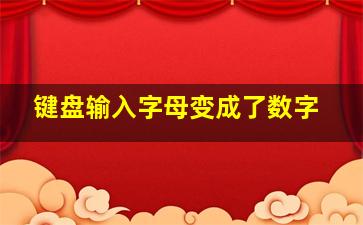 键盘输入字母变成了数字